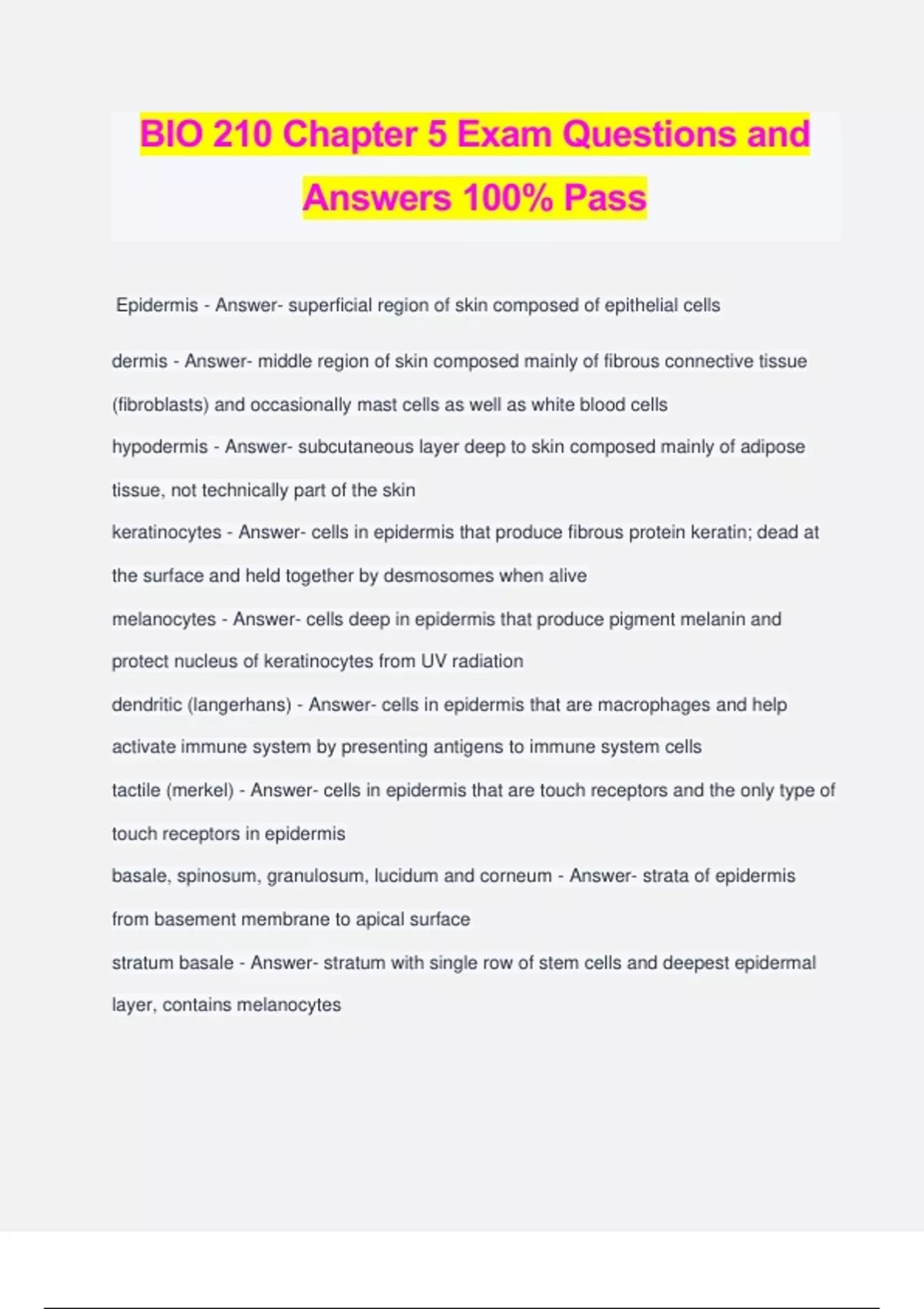 BIO 210 Chapter 5 Exam Questions and Answers 100% Pass

Epidermis - Answer- superficial region of skin composed of epithelial cells

dermis - Answer- middle region of skin composed mainly of fibrous connective tissue (fibroblasts) and occasionally mast cells as well as white blood cells

hypodermis - Answer- subcutaneous layer deep to skin composed mainly of adipose tissue, not technically part of the skin

keratinocytes - Answer- cells in epidermis that produce fibrous protein keratin; dead at the surface and held together by desmosomes when alive

melanocytes - Answer- cells deep in epidermis that produce pigment melanin and protect nucleus of keratinocytes from UV radiation

dendritic (langerhans) - Answer- cells in epidermis that are macrophages and help activate immune system by presenting antigens to immune system cells

tactile (merkel) - Answer- cells in epidermis that are touch receptors and the only type of touch receptors in epidermis

basale, spinosum, granulosum, lucidum and corneum - Answer- strata of epidermis from basement membrane to apical surface

stratum basale - Answer- stratum with single row of stem cells and deepest epidermal layer, contains melanocytes